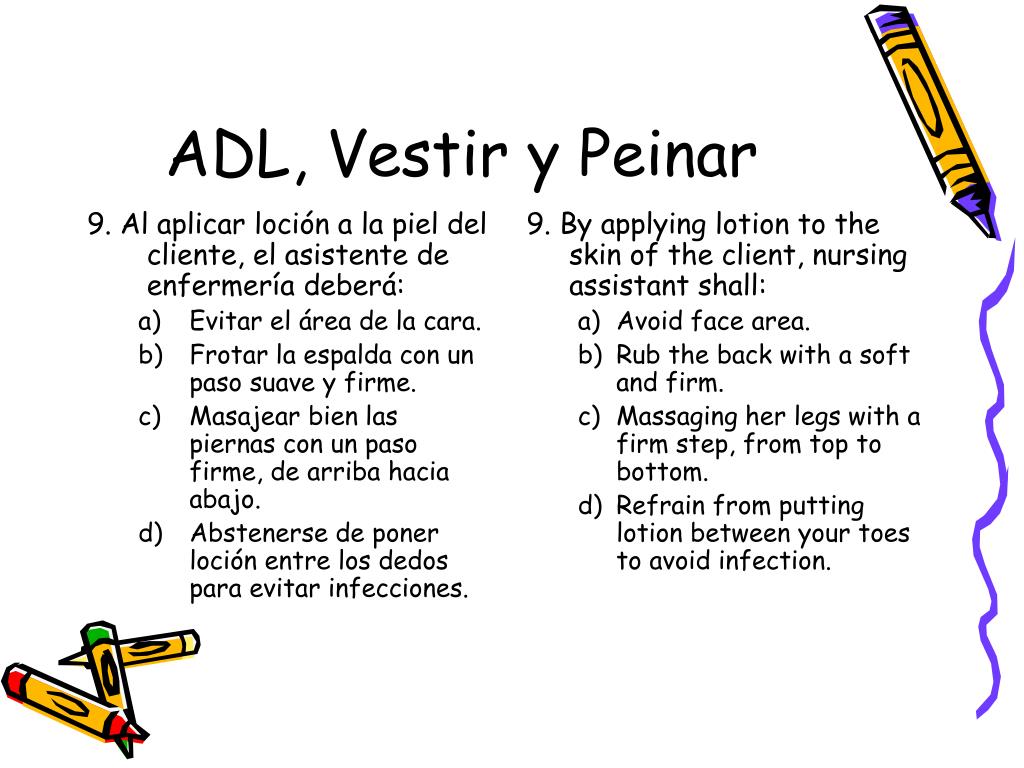 ADL, Vestir y Peinar

9. Al aplicar loción a la piel del cliente, el asistente de enfermería deberá:
a) Evitar el área de la cara.
b) Frotar la espalda con un paso suave y firme.
c) Masajear bien las piernas con un paso firme, de arriba hacia abajo.
d) Abstenerse de poner loción entre los dedos para evitar infecciones.

9. By applying lotion to the skin of the client, nursing assistant shall:
a) Avoid face area.
b) Rub the back with a soft and firm.
c) Massaging her legs with a firm step, from top to bottom.
d) Refrain from putting lotion between your toes to avoid infection.